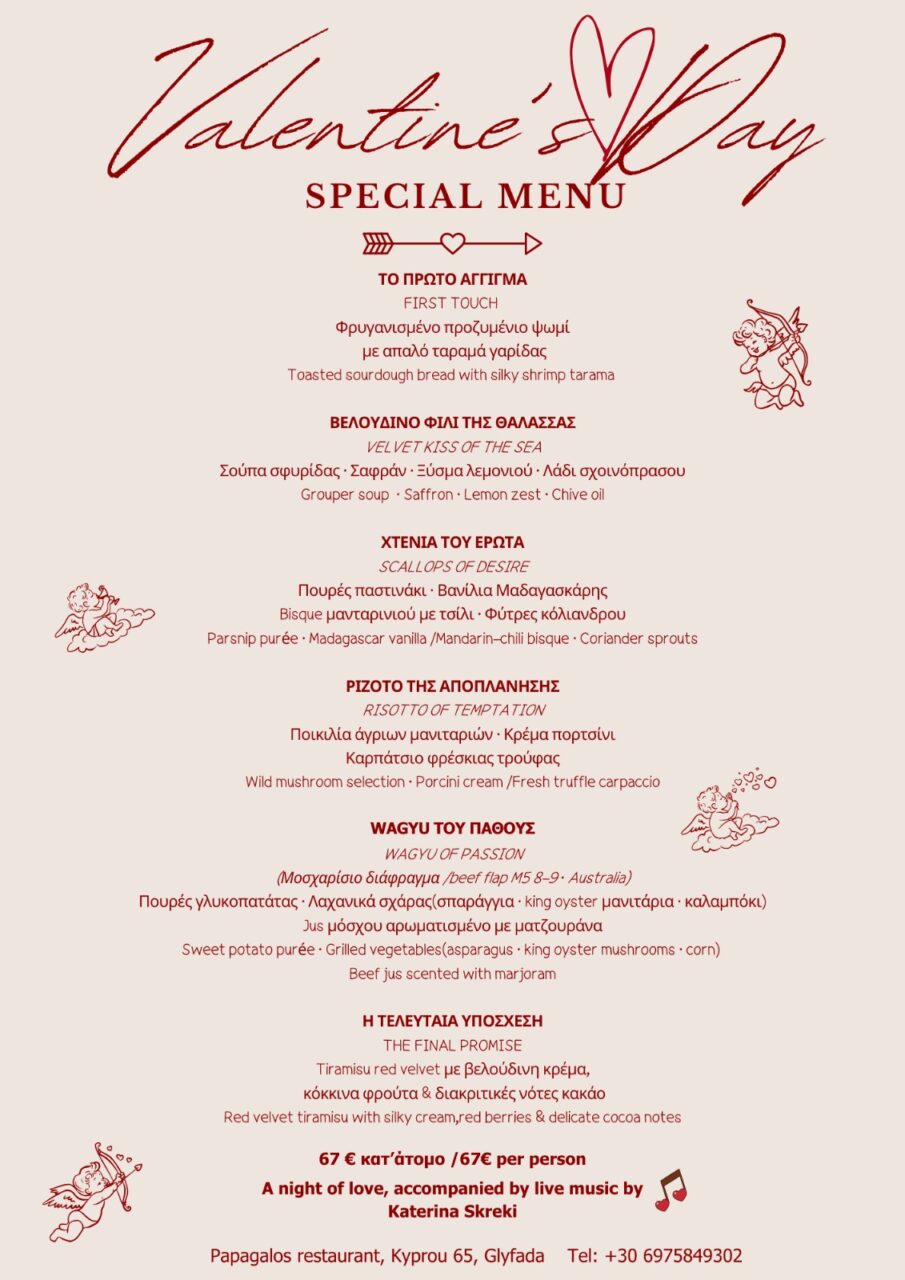 Valentine's Day
SPECIAL MENU

ΤΟ ΠΡΩΤΟ ΑΓΓΙΓΜΑ
FIRST TOUCH
Φρυγανισμένο προζυμένιο ψωμί
με απαλό ταραμά γαρίδας
Toasted sourdough bread with silky shrimp tarama

ΒΕΛΟΥΔΙΝΟ ΦΙΛΙ ΤΗΣ ΘΑΛΑΣΣΑΣ
VELVET KISS OF THE SEA
Σούπα σφυρίδας · Σαφράν · Ξύσμα λεμονιού · Λάδι σχοινόπρασου
Grouper soup · Saffron · Lemon zest · Chive oil

ΧΤΕΝΙΑ ΤΟΥ ΕΡΩΤΑ
SCALLOPS OF DESIRE
Πουρές παστινάκι · Βανίλια Μαδαγασκάρης
Bisque μανταρινιού με τσίλι · Φύτρες κόλιανδρου
Parsnip purée · Madagascar vanilla /Mandarin–chili bisque · Coriander sprouts

ΡΙΖΟΤΟ ΤΗΣ ΑΠΟΠΛΑΝΗΣΗΣ
RISOTTO OF TEMPTATION
Ποικιλία άγριων μανιταριών · Κρέμα πορτσίνι
Καρπάτσιο φρέσκιας τρούφας
Wild mushroom selection · Porcini cream /Fresh truffle carpaccio

WAGYU ΤΟΥ ΠΑΘΟΥΣ
WAGYU OF PASSION
(Μοσχαρίσιο διάφραγμα /beef flap M5 8–9 · Australia)
Πουρές γλυκοπατάτας · Λαχανικά σχάρας(σπαράγγια · king oyster μανιτάρια · καλαμπόκι)
Jus μόσχου αρωματισμένο με ματζουράνα
Sweet potato purée · Grilled vegetables(asparagus · king oyster mushrooms · corn)
Beef jus scented with marjoram

Η ΤΕΛΕΥΤΑΙΑ ΥΠΟΣΧΕΣΗ
THE FINAL PROMISE
Tiramisu red velvet με βελούδινη κρέμα,
κόκκινα φρούτα & διακριτικές νότες κακάο
Red velvet tiramisu with silky cream,red berries & delicate cocoa notes

67 € κατ'άτομο /67€ per person
A night of love, accompanied by live music by Katerina Skreki

Papagalos restaurant, Kyprou 65, Glyfada Tel: +30 6975849302